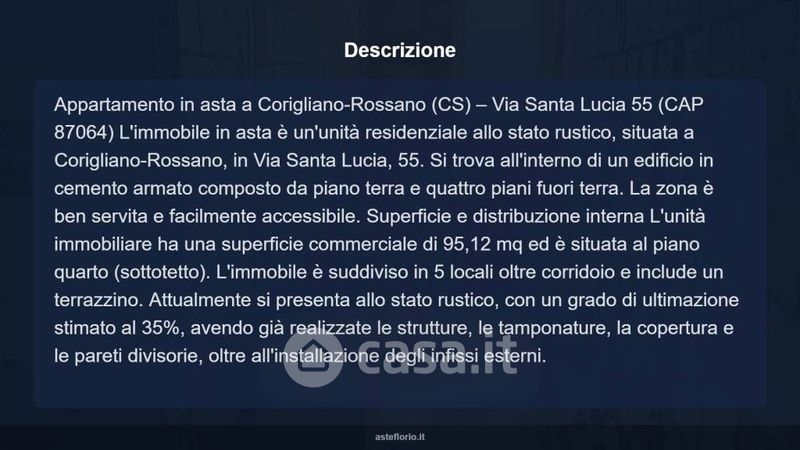 Descrizione

Appartamento in asta a Corigliano-Rossano (CS) – Via Santa Lucia 55 (CAP 87064) L'immobile in asta è un'unità residenziale allo stato rustico, situata a Corigliano-Rossano, in Via Santa Lucia, 55. Si trova all'interno di un edificio in cemento armato composto da piano terra e quattro piani fuori terra. La zona è ben servita e facilmente accessibile. Superficie e distribuzione interna L'unità immobiliare ha una superficie commerciale di 95,12 mq ed è situata al piano quarto (sottotetto). L'immobile è suddiviso in 5 locali oltre corridoio e include un terrazzino. Attualmente si presenta allo stato rustico, con un grado di ultimazione stimato al 35%, avendo già realizzate le strutture, le tamponature, la copertura e le pareti divisorie, oltre all'installazione degli infissi esterni.

asteflorio.it

casa.it